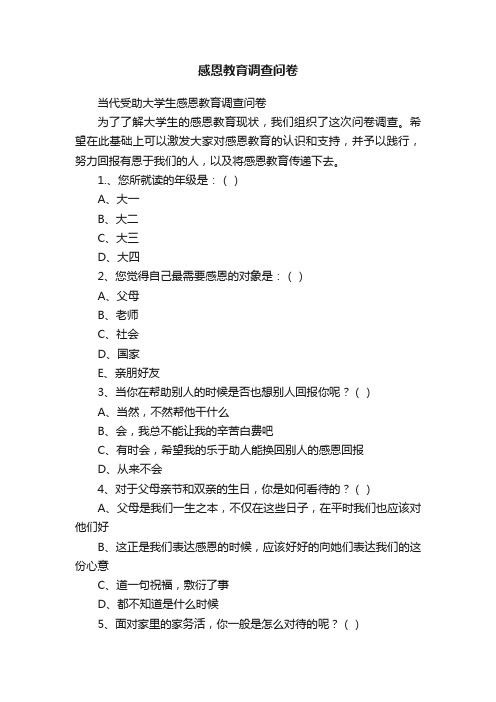 感恩教育调查问卷

当代受助大学生感恩教育调查问卷

为了了解大学生的感恩教育现状，我们组织了这次问卷调查。希望在此基础上可以激发大家对感恩教育的认识和支持，并予以践行，努力回报有恩于我们的人，以及将感恩教育传递下去。

1.、您所就读的年级是：( )

A、大一

B、大二

C、大三

D、大四

2、您觉得自己最需要感恩的对象是：( )

A、父母

B、老师

C、社会

D、国家

E、亲朋好友

3、当你在帮助别人的时候是否也想别人回报你呢？( )

A、当然，不然帮他干什么

B、会，我总不能让我的辛苦白费吧

C、有时会，希望我的乐于助人能换回别人的感恩回报

D、从来不会

4、对于父母亲节和双亲的生日，你是如何看待的？( )

A、父母是我们一生之本，不仅在这些日子，在平时我们也应该对他们好

B、这正是我们表达感恩的时候，应该好好的向她们表达我们的这份心意

C、道一句祝福，敷衍了事

D、都不知道是什么时候

5、面对家里的家务活，你一般是怎么对待的呢？( )